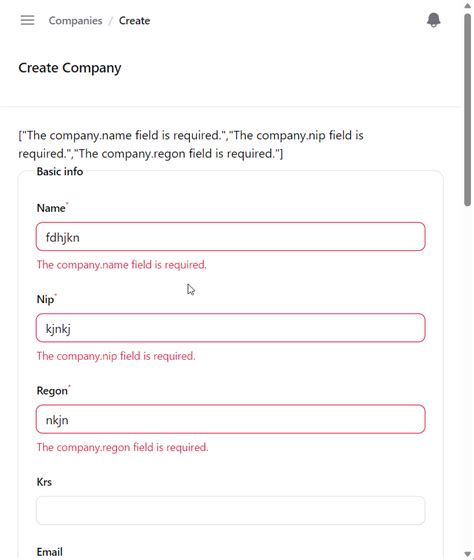 Companies / Create

Create Company

["The company.name field is required.","The company.nip field is required.","The company.regon field is required."]

Basic info

Name*

fdhjkn

The company.name field is required.

Nip*

kjnkj

The company.nip field is required.

Regon*

nkjn

The company.regon field is required.

Krs

Email